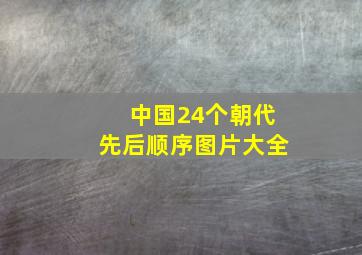 中国24个朝代
先后顺序图片大全